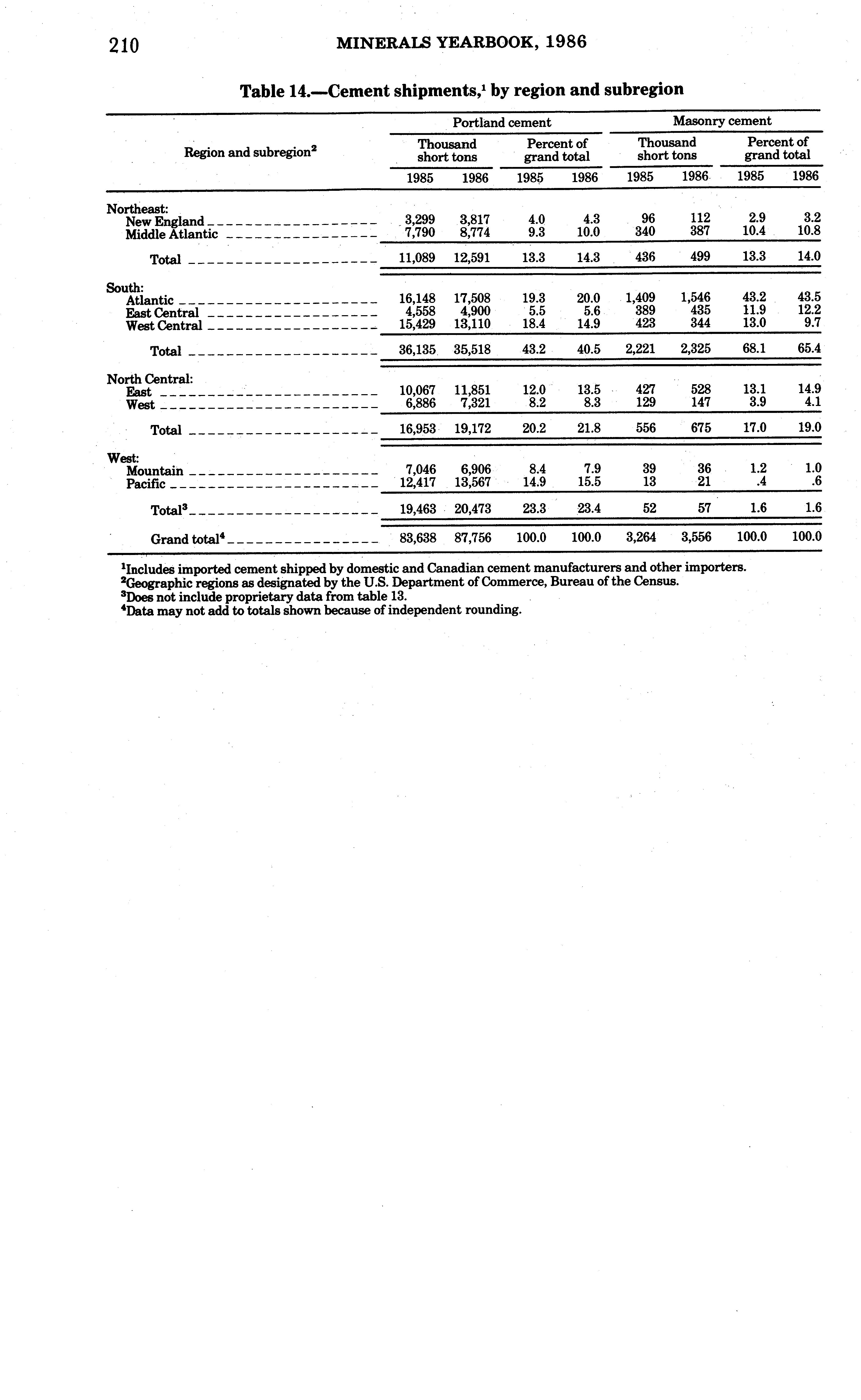 210 MINERALS YEARBOOK, 1986

Table 14.—Cement shipments,$^1$ by region and subregion

| Region and subregion$^2$ | Portland cement: Thousand short tons 1985 | Portland cement: Thousand short tons 1986 | Portland cement: Percent of grand total 1985 | Portland cement: Percent of grand total 1986 | Masonry cement: Thousand short tons 1985 | Masonry cement: Thousand short tons 1986 | Masonry cement: Percent of grand total 1985 | Masonry cement: Percent of grand total 1986 |
|---|---|---|---|---|---|---|---|---|
| Northeast: | | | | | | | | |
| New England | 3,299 | 3,817 | 4.0 | 4.3 | 96 | 112 | 2.9 | 3.2 |
| Middle Atlantic | 7,790 | 8,774 | 9.3 | 10.0 | 340 | 387 | 10.4 | 10.8 |
| Total | 11,089 | 12,591 | 13.3 | 14.3 | 436 | 499 | 13.3 | 14.0 |
| South: | | | | | | | | |
| Atlantic | 16,148 | 17,508 | 19.3 | 20.0 | 1,409 | 1,546 | 43.2 | 43.5 |
| East Central | 4,558 | 4,900 | 5.5 | 5.6 | 389 | 435 | 11.9 | 12.2 |
| West Central | 15,429 | 13,110 | 18.4 | 14.9 | 423 | 344 | 13.0 | 9.7 |
| Total | 36,135 | 35,518 | 43.2 | 40.5 | 2,221 | 2,325 | 68.1 | 65.4 |
| North Central: | | | | | | | | |
| East | 10,067 | 11,851 | 12.0 | 13.5 | 427 | 528 | 13.1 | 14.9 |
| West | 6,886 | 7,321 | 8.2 | 8.3 | 129 | 147 | 3.9 | 4.1 |
| Total | 16,953 | 19,172 | 20.2 | 21.8 | 556 | 675 | 17.0 | 19.0 |
| West: | | | | | | | | |
| Mountain | 7,046 | 6,906 | 8.4 | 7.9 | 39 | 36 | 1.2 | 1.0 |
| Pacific | 12,417 | 13,567 | 14.9 | 15.5 | 13 | 21 | .4 | .6 |
| Total$^3$ | 19,463 | 20,473 | 23.3 | 23.4 | 52 | 57 | 1.6 | 1.6 |
| Grand total$^4$ | 83,638 | 87,756 | 100.0 | 100.0 | 3,264 | 3,556 | 100.0 | 100.0 |

$^1$Includes imported cement shipped by domestic and Canadian cement manufacturers and other importers.
$^2$Geographic regions as designated by the U.S. Department of Commerce, Bureau of the Census.
$^3$Does not include proprietary data from table 13.
$^4$Data may not add to totals shown because of independent rounding.